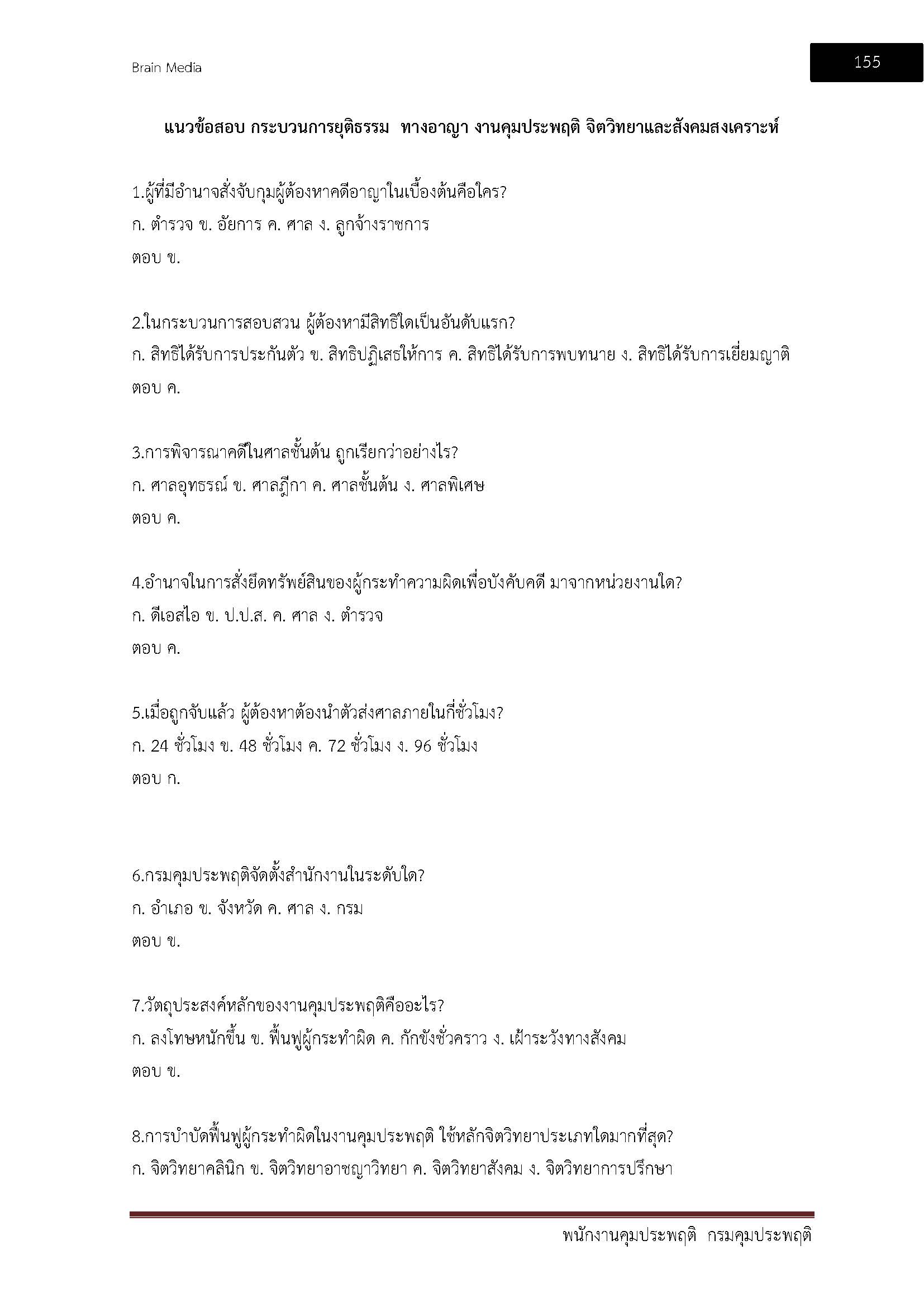 Brain Media

155

แนวข้อสอบ กระบวนการยุติธรรม ทางอาญา งานคุมประพฤติ จิตวิทยาและสังคมสงเคราะห์

1.ผู้ที่มีอำนาจสั่งจับกุมผู้ต้องหาคดีอาญาในเบื้องต้นคือใคร?
ก. ตำรวจ ข. อัยการ ค. ศาล ง. ลูกจ้างราชการ
ตอบ ข.

2.ในกระบวนการสอบสวน ผู้ต้องหามีสิทธิใดเป็นอันดับแรก?
ก. สิทธิได้รับการประกันตัว ข. สิทธิปฏิเสธให้การ ค. สิทธิได้รับการพบทนาย ง. สิทธิได้รับการเยี่ยมญาติ
ตอบ ค.

3.การพิจารณาคดีในศาลชั้นต้น ถูกเรียกว่าอย่างไร?
ก. ศาลอุทธรณ์ ข. ศาลฎีกา ค. ศาลชั้นต้น ง. ศาลพิเศษ
ตอบ ค.

4.อำนาจในการสั่งยึดทรัพย์สินของผู้กระทำความผิดเพื่อบังคับคดี มาจากหน่วยงานใด?
ก. ดีเอสไอ ข. ป.ป.ส. ค. ศาล ง. ตำรวจ
ตอบ ค.

5.เมื่อถูกจับแล้ว ผู้ต้องหาต้องนำตัวส่งศาลภายในกี่ชั่วโมง?
ก. 24 ชั่วโมง ข. 48 ชั่วโมง ค. 72 ชั่วโมง ง. 96 ชั่วโมง
ตอบ ก.

6.กรมคุมประพฤติจัดตั้งสำนักงานในระดับใด?
ก. อำเภอ ข. จังหวัด ค. ศาล ง. กรม
ตอบ ข.

7.วัตถุประสงค์หลักของงานคุมประพฤติคืออะไร?
ก. ลงโทษหนักขึ้น ข. ฟื้นฟูผู้กระทำผิด ค. กักขังชั่วคราว ง. เฝ้าระวังทางสังคม
ตอบ ข.

8.การบำบัดฟื้นฟูผู้กระทำผิดในงานคุมประพฤติ ใช้หลักจิตวิทยาประเภทใดมากที่สุด?
ก. จิตวิทยาคลินิก ข. จิตวิทยาอาชญาวิทยา ค. จิตวิทยาสังคม ง. จิตวิทยาการปรึกษา

พนักงานคุมประพฤติ กรมคุมประพฤติ